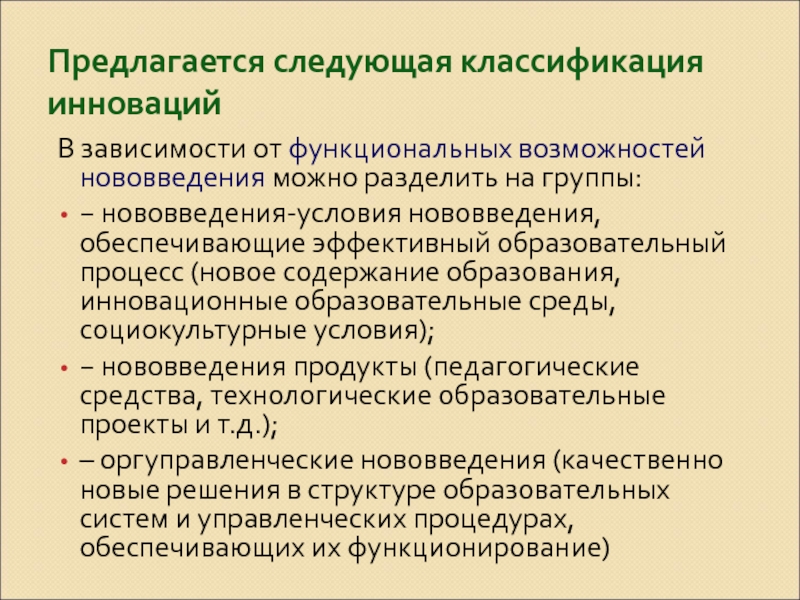 Предлагается следующая классификация инноваций

В зависимости от функциональных возможностей нововведения можно разделить на группы:

• – нововведения-условия нововведения, обеспечивающие эффективный образовательный процесс (новое содержание образования, инновационные образовательные среды, социокультурные условия);

• – нововведения продукты (педагогические средства, технологические образовательные проекты и т.д.);

• – оргуправленческие нововведения (качественно новые решения в структуре образовательных систем и управленческих процедурах, обеспечивающих их функционирование)